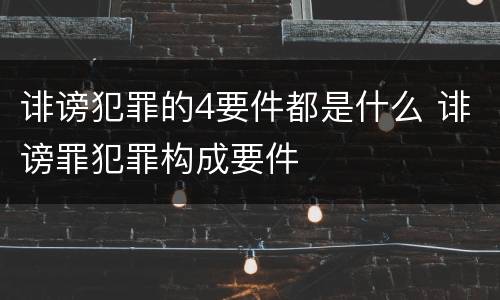 诽谤犯罪的4要件都是什么 诽谤罪犯罪构成要件